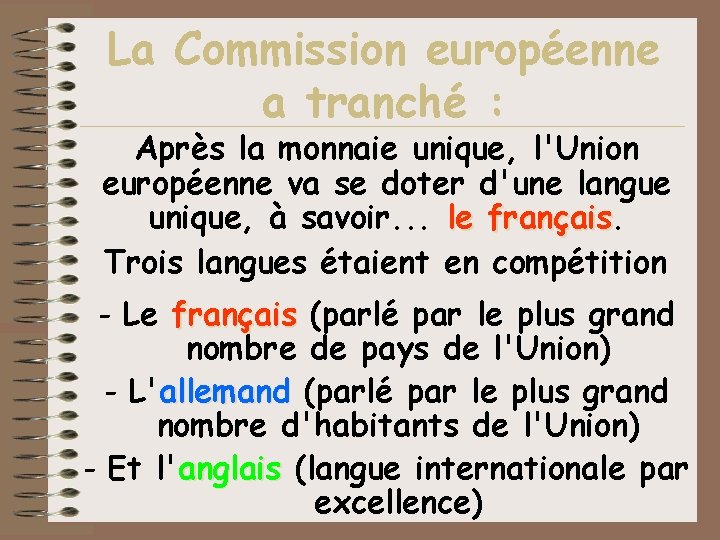 La Commission européenne a tranché :

Après la monnaie unique, l'Union européenne va se doter d'une langue unique, à savoir... le français.

Trois langues étaient en compétition

- Le français (parlé par le plus grand nombre de pays de l'Union)

- L'allemand (parlé par le plus grand nombre d'habitants de l'Union)

- Et l'anglais (langue internationale par excellence)